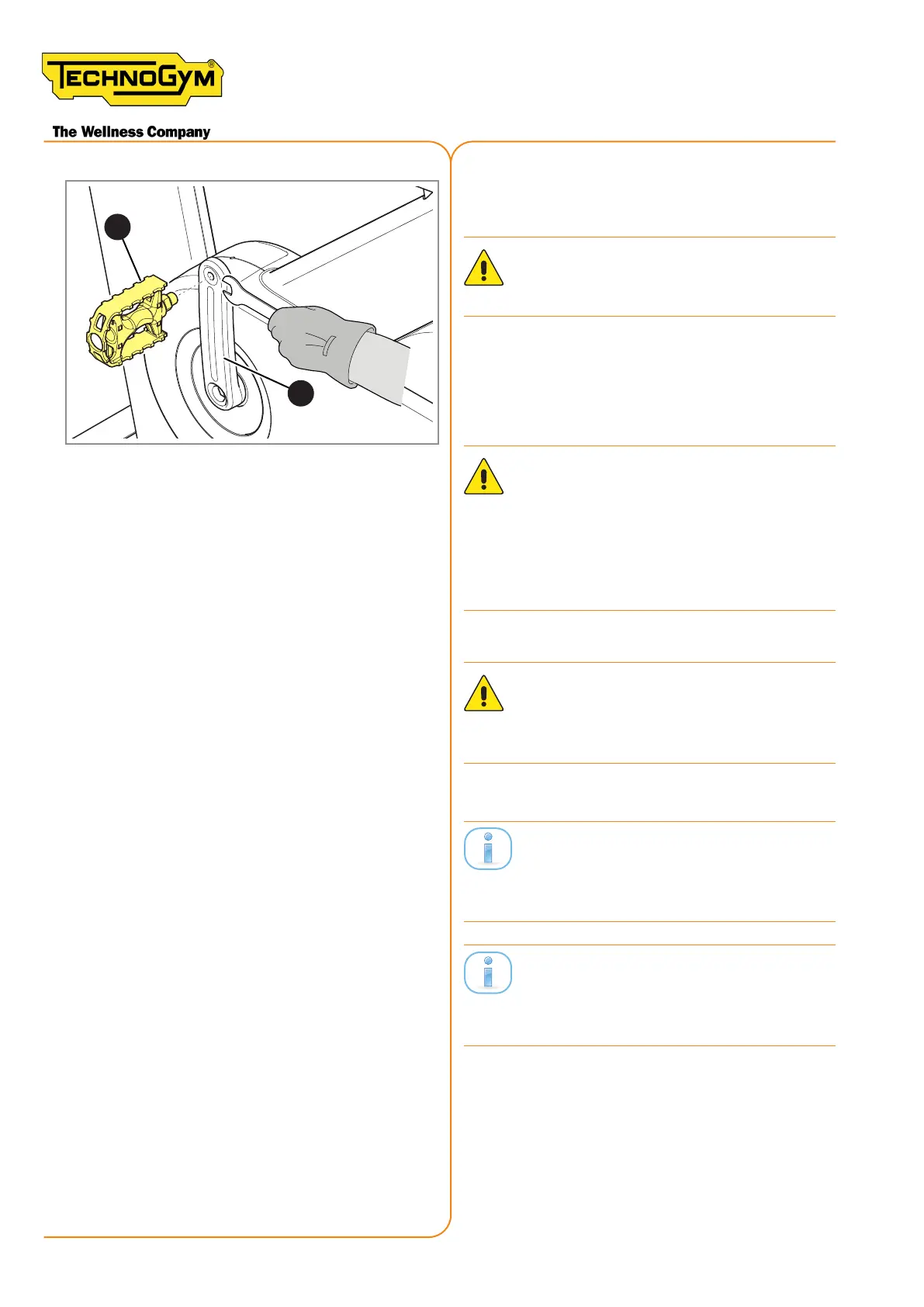 TECHNOGYM®

The Wellness Company